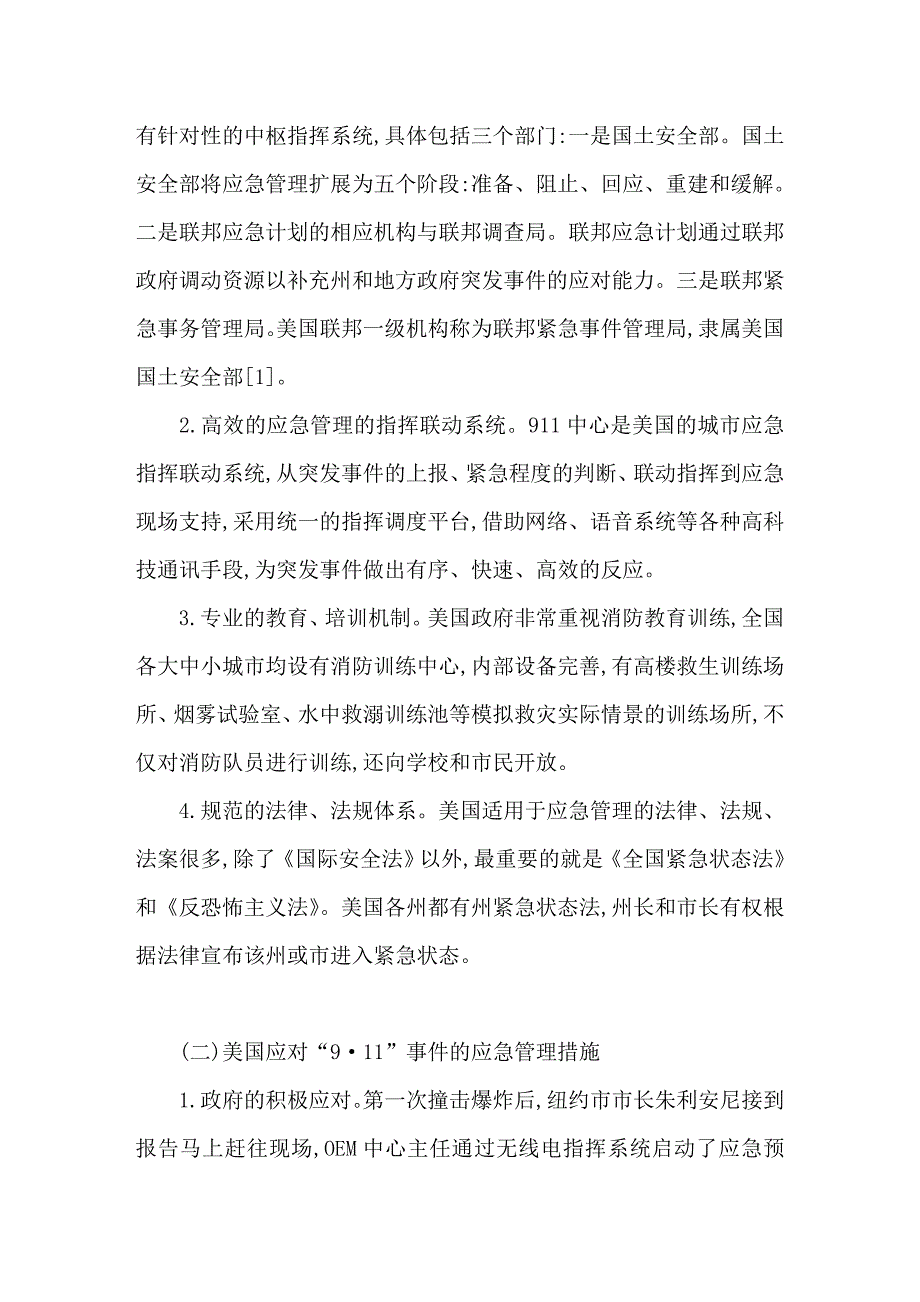 有针对性的中枢指挥系统,具体包括三个部门:一是国土安全部。国土安全部将应急管理扩展为五个阶段:准备、阻止、回应、重建和缓解。二是联邦应急计划的相应机构与联邦调查局。联邦应急计划通过联邦政府调动资源以补充州和地方政府突发事件的应对能力。三是联邦紧急事务管理局。美国联邦一级机构称为联邦紧急事件管理局,隶属美国国土安全部[1]。

2.高效的应急管理的指挥联动系统。911 中心是美国的城市应急指挥联动系统,从突发事件的上报、紧急程度的判断、联动指挥到应急现场支持,采用统一的指挥调度平台,借助网络、语音系统等各种高科技通讯手段,为突发事件做出有序、快速、高效的反应。

3.专业的教育、培训机制。美国政府非常重视消防教育训练,全国各大中小城市均设有消防训练中心,内部设备完善,有高楼救生训练场所、烟雾试验室、水中救溺训练池等模拟救灾实际情景的训练场所,不仅对消防队员进行训练,还向学校和市民开放。

4.规范的法律、法规体系。美国适用于应急管理的法律、法规、法案很多,除了《国际安全法》以外,最重要的就是《全国紧急状态法》和《反恐怖主义法》。美国各州都有州紧急状态法,州长和市长有权根据法律宣布该州或市进入紧急状态。

(二)美国应对“9·11”事件的应急管理措施

1.政府的积极应对。第一次撞击爆炸后,纽约市市长朱利安尼接到报告马上赶往现场,OEM 中心主任通过无线电指挥系统启动了应急预